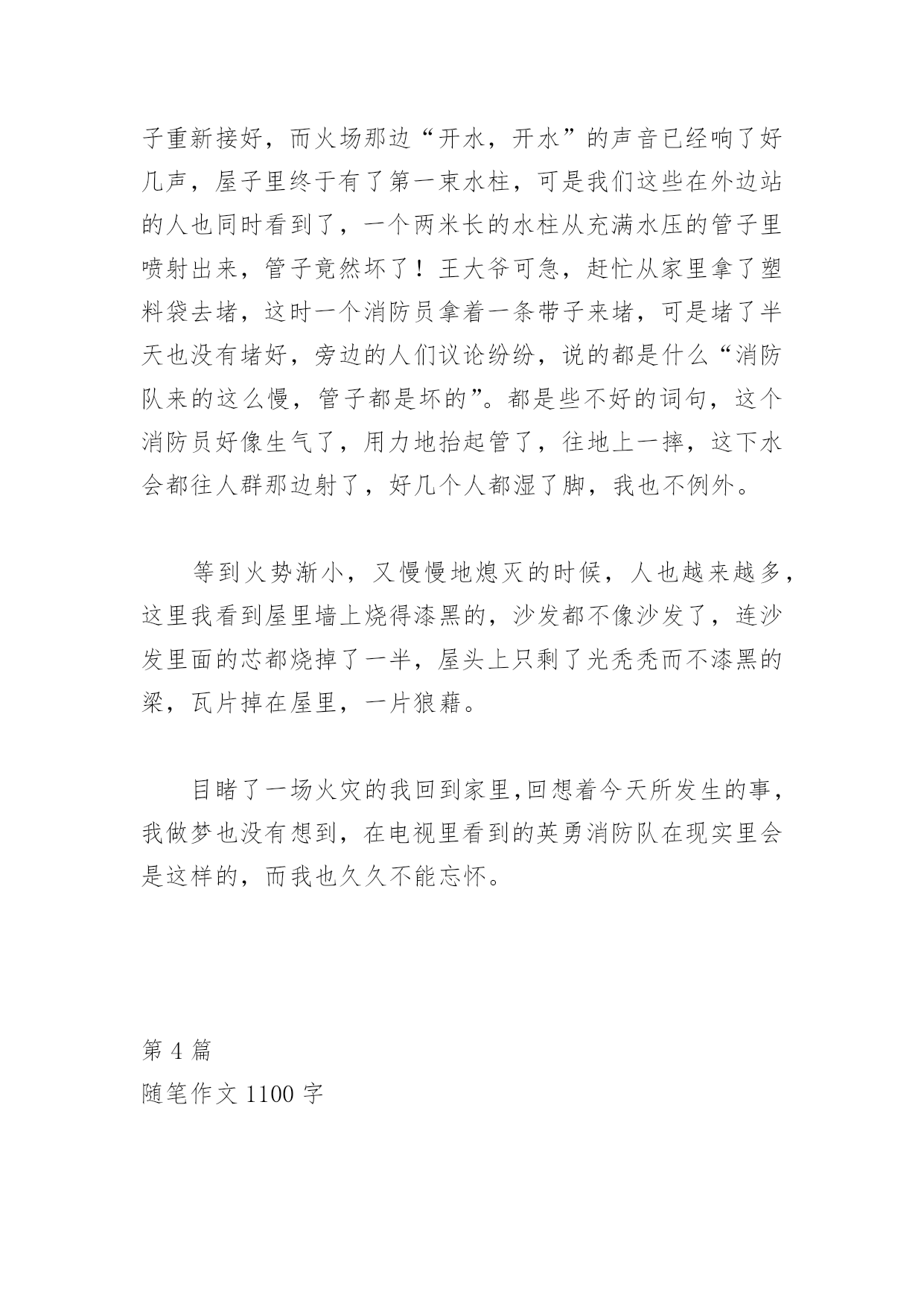 子重新接好，而火场那边“开水，开水”的声音已经响了好几声，屋子里终于有了第一束水柱，可是我们这些在外边站的人也同时看到了，一个两米长的水柱从充满水压的管子里喷射出来，管子竟然坏了！王大爷可急，赶忙从家里拿了塑料袋去堵，这时一个消防员拿着一条带子来堵，可是堵了半天也没有堵好，旁边的人们议论纷纷，说的都是什么“消防队来的这么慢，管子都是坏的”。都是些不好的词句，这个消防员好像生气了，用力地抬起管了，往地上一摔，这下水会都往人群那边射了，好几个人都湿了脚，我也不例外。

等到火势渐小，又慢慢地熄灭的时候，人也越来越多，这里我看到屋里墙上烧得漆黑的，沙发都不像沙发了，连沙发里面的芯都烧掉了一半，屋头上只剩了光秃秃而不漆黑的梁，瓦片掉在屋里，一片狼藉。

目睹了一场火灾的我回到家里,回想着今天所发生的事，我做梦也没有想到，在电视里看到的英勇消防队在现实里会是这样的，而我也久久不能忘怀。

第 4 篇
随笔作文 1100 字